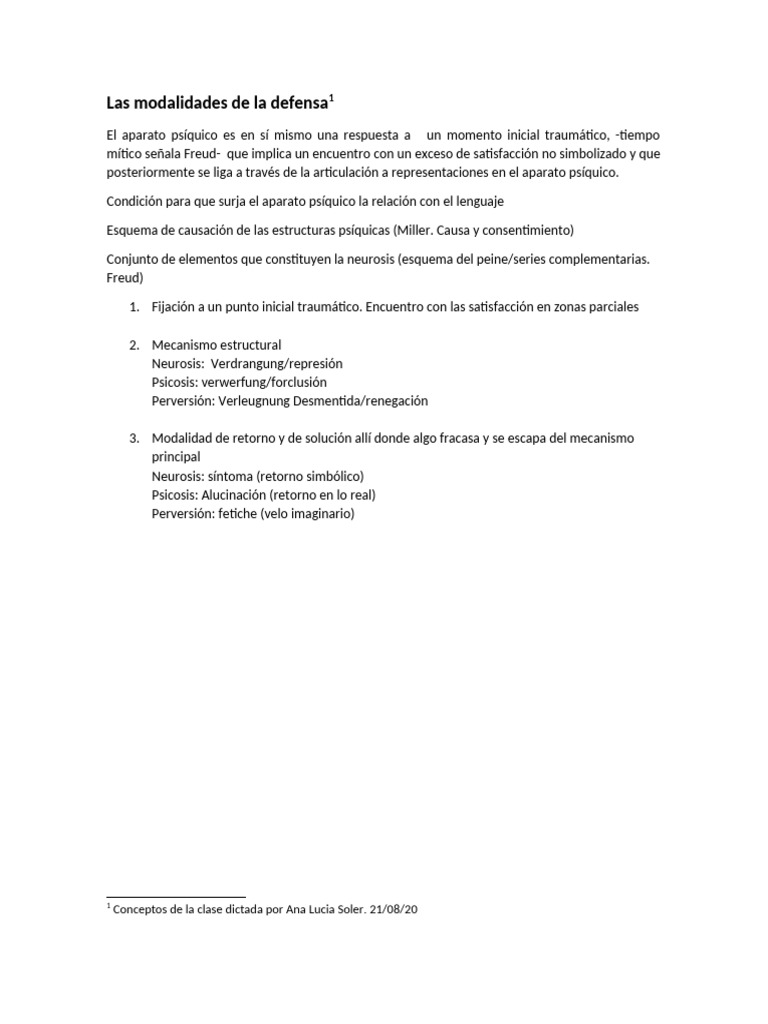 Las modalidades de la defensa$^1$

El aparato psíquico es en sí mismo una respuesta a un momento inicial traumático, -tiempo mítico señala Freud- que implica un encuentro con un exceso de satisfacción no simbolizado y que posteriormente se liga a través de la articulación a representaciones en el aparato psíquico.

Condición para que surja el aparato psíquico la relación con el lenguaje

Esquema de causación de las estructuras psíquicas (Miller. Causa y consentimiento)

Conjunto de elementos que constituyen la neurosis (esquema del peine/series complementarias. Freud)

1. Fijación a un punto inicial traumático. Encuentro con las satisfacción en zonas parciales

2. Mecanismo estructural
Neurosis: Verdrangung/represión
Psicosis: verwerfung/forclusión
Perversión: Verleugnung Desmentida/renegación

3. Modalidad de retorno y de solución allí donde algo fracasa y se escapa del mecanismo principal
Neurosis: síntoma (retorno simbólico)
Psicosis: Alucinación (retorno en lo real)
Perversión: fetiche (velo imaginario)

$^1$ Conceptos de la clase dictada por Ana Lucia Soler. 21/08/20